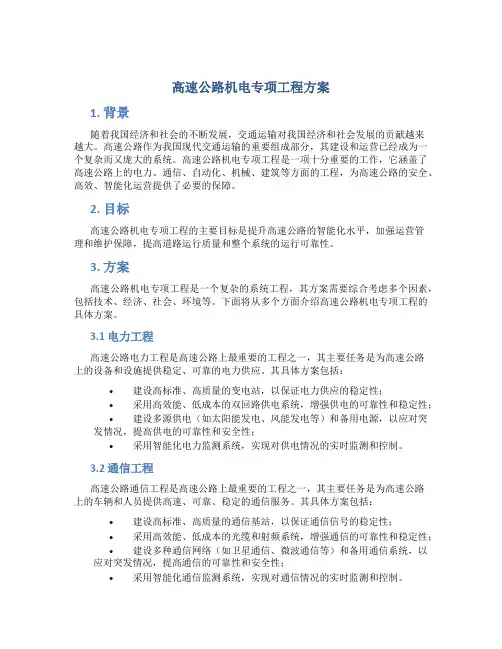 高速公路机电专项工程方案

1. 背景

随着我国经济和社会的不断发展，交通运输对我国经济和社会发展的贡献越来越大。高速公路作为我国现代交通运输的重要组成部分，其建设和运营已经成为一个复杂而又庞大的系统。高速公路机电专项工程是一项十分重要的工作，它涵盖了高速公路上的电力、通信、自动化、机械、建筑等方面的工程，为高速公路的安全、高效、智能化运营提供了必要的保障。

2. 目标

高速公路机电专项工程的主要目标是提升高速公路的智能化水平，加强运营管理和维护保障，提高道路运行质量和整个系统的运行可靠性。

3. 方案

高速公路机电专项工程是一个复杂的系统工程，其方案需要综合考虑多个因素，包括技术、经济、社会、环境等。下面将从多个方面介绍高速公路机电专项工程的具体方案。

3.1 电力工程

高速公路电力工程是高速公路上最重要的工程之一，其主要任务是为高速公路上的设备和设施提供稳定、可靠的电力供应。其具体方案包括：

• 建设高标准、高质量的变电站，以保证电力供应的稳定性；
• 采用高效能、低成本的双回路供电系统，增强供电的可靠性和稳定性；
• 建设多源供电（如太阳能发电、风能发电等）和备用电源，以应对突发情况，提高供电的可靠性和安全性；
• 采用智能化电力监测系统，实现对供电情况的实时监测和控制。

3.2 通信工程

高速公路通信工程是高速公路上最重要的工程之一，其主要任务是为高速公路上的车辆和人员提供高速、可靠、稳定的通信服务。其具体方案包括：

• 建设高标准、高质量的通信基站，以保证通信信号的稳定性；
• 采用高效能、低成本的光缆和射频系统，增强通信的可靠性和稳定性；
• 建设多种通信网络（如卫星通信、微波通信等）和备用通信系统，以应对突发情况，提高通信的可靠性和安全性；
• 采用智能化通信监测系统，实现对通信情况的实时监测和控制。